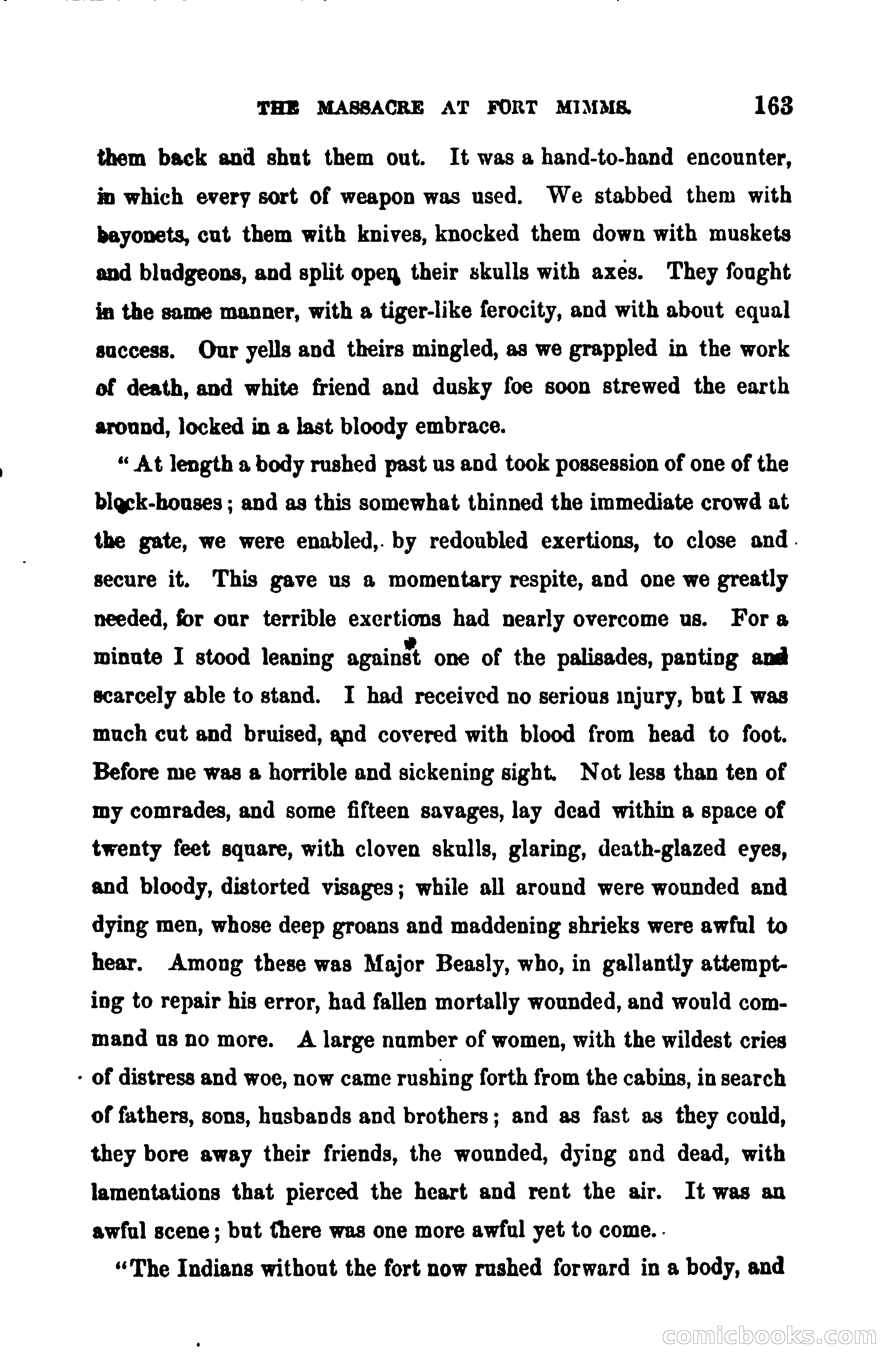 THE MASSACRE AT FORT MIMMS. 163

them back and shut them out. It was a hand-to-hand encounter, in which every sort of weapon was used. We stabbed them with bayonets, cut them with knives, knocked them down with muskets and bludgeons, and split open their skulls with axes. They fought in the same manner, with a tiger-like ferocity, and with about equal success. Our yells and theirs mingled, as we grappled in the work of death, and white friend and dusky foe soon strewed the earth around, locked in a last bloody embrace.

"At length a body rushed past us and took possession of one of the block-houses; and as this somewhat thinned the immediate crowd at the gate, we were enabled, by redoubled exertions, to close and secure it. This gave us a momentary respite, and one we greatly needed, for our terrible exertions had nearly overcome us. For a minute I stood leaning against one of the palisades, panting and scarcely able to stand. I had received no serious injury, but I was much cut and bruised, and covered with blood from head to foot. Before me was a horrible and sickening sight. Not less than ten of my comrades, and some fifteen savages, lay dead within a space of twenty feet square, with cloven skulls, glaring, death-glazed eyes, and bloody, distorted visages; while all around were wounded and dying men, whose deep groans and maddening shrieks were awful to hear. Among these was Major Beasly, who, in gallantly attempting to repair his error, had fallen mortally wounded, and would command us no more. A large number of women, with the wildest cries of distress and woe, now came rushing forth from the cabins, in search of fathers, sons, husbands and brothers; and as fast as they could, they bore away their friends, the wounded, dying and dead, with lamentations that pierced the heart and rent the air. It was an awful scene; but there was one more awful yet to come.

"The Indians without the fort now rushed forward in a body, and

comicbooks.com